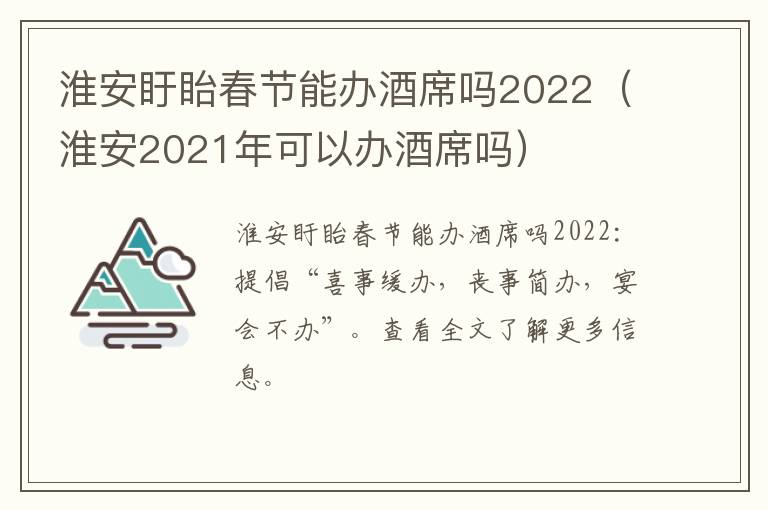 淮安盱眙春节能办酒席吗2022（淮安2021年可以办酒席吗）

淮安盱眙春节能办酒席吗2022：提倡“喜事缓办，丧事简办，宴会不办”。查看全文了解更多信息。